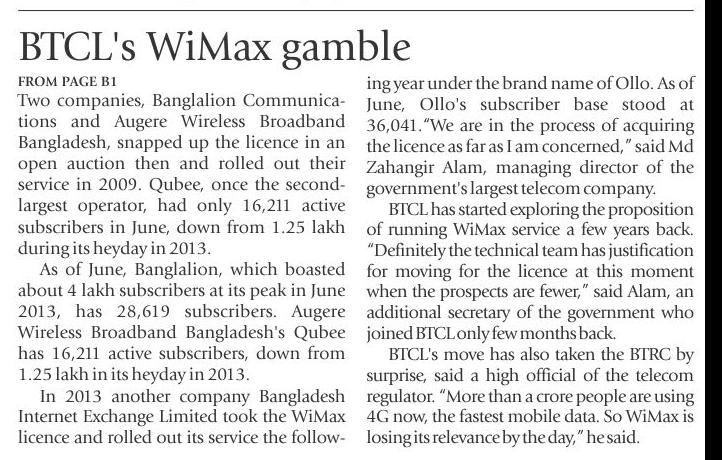 BTCL's WiMax gamble

FROM PAGE B1

Two companies, Banglalion Communications and Augere Wireless Broadband Bangladesh, snapped up the licence in an open auction then and rolled out their service in 2009. Qubee, once the second-largest operator, had only 16,211 active subscribers in June, down from 1.25 lakh during its heyday in 2013.

As of June, Banglalion, which boasted about 4 lakh subscribers at its peak in June 2013, has 28,619 subscribers. Augere Wireless Broadband Bangladesh's Qubee has 16,211 active subscribers, down from 1.25 lakh in its heyday in 2013.

In 2013 another company Bangladesh Internet Exchange Limited took the WiMax licence and rolled out its service the following year under the brand name of Ollo. As of June, Ollo's subscriber base stood at 36,041. "We are in the process of acquiring the licence as far as I am concerned," said Md Zahangir Alam, managing director of the government's largest telecom company.

BTCL has started exploring the proposition of running WiMax service a few years back. "Definitely the technical team has justification for moving for the licence at this moment when the prospects are fewer," said Alam, an additional secretary of the government who joined BTCL only few months back.

BTCL's move has also taken the BTRC by surprise, said a high official of the telecom regulator. "More than a crore people are using 4G now, the fastest mobile data. So WiMax is losing its relevance by the day," he said.